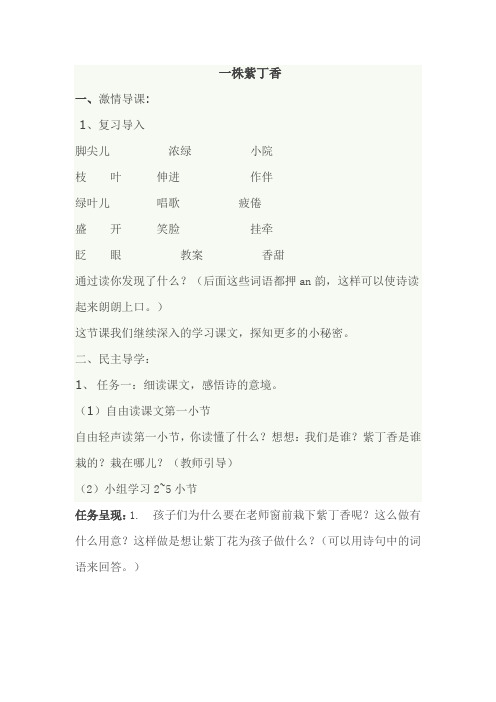 一株紫丁香

一、激情导课：

1、复习导入

脚尖儿　　浓绿　　小院

枝　叶　　伸进　　作伴

绿叶儿　　唱歌　　疲倦

盛　开　　笑脸　　挂牵

眨　眼　　教案　　香甜

通过读你发现了什么？（后面这些词语都押 an 韵，这样可以使诗读起来朗朗上口。）

这节课我们继续深入的学习课文，探知更多的小秘密。

二、民主导学：

1、任务一：细读课文，感悟诗的意境。

（1）自由读课文第一小节

自由轻声读第一小节，你读懂了什么？想想：我们是谁？紫丁香是谁栽的？栽在哪儿？（教师引导）

（2）小组学习 2~5 小节

任务呈现：1.　孩子们为什么要在老师窗前栽下紫丁香呢？这么做有什么用意？这样做是想让紫丁花为孩子做什么？（可以用诗句中的词语来回答。）